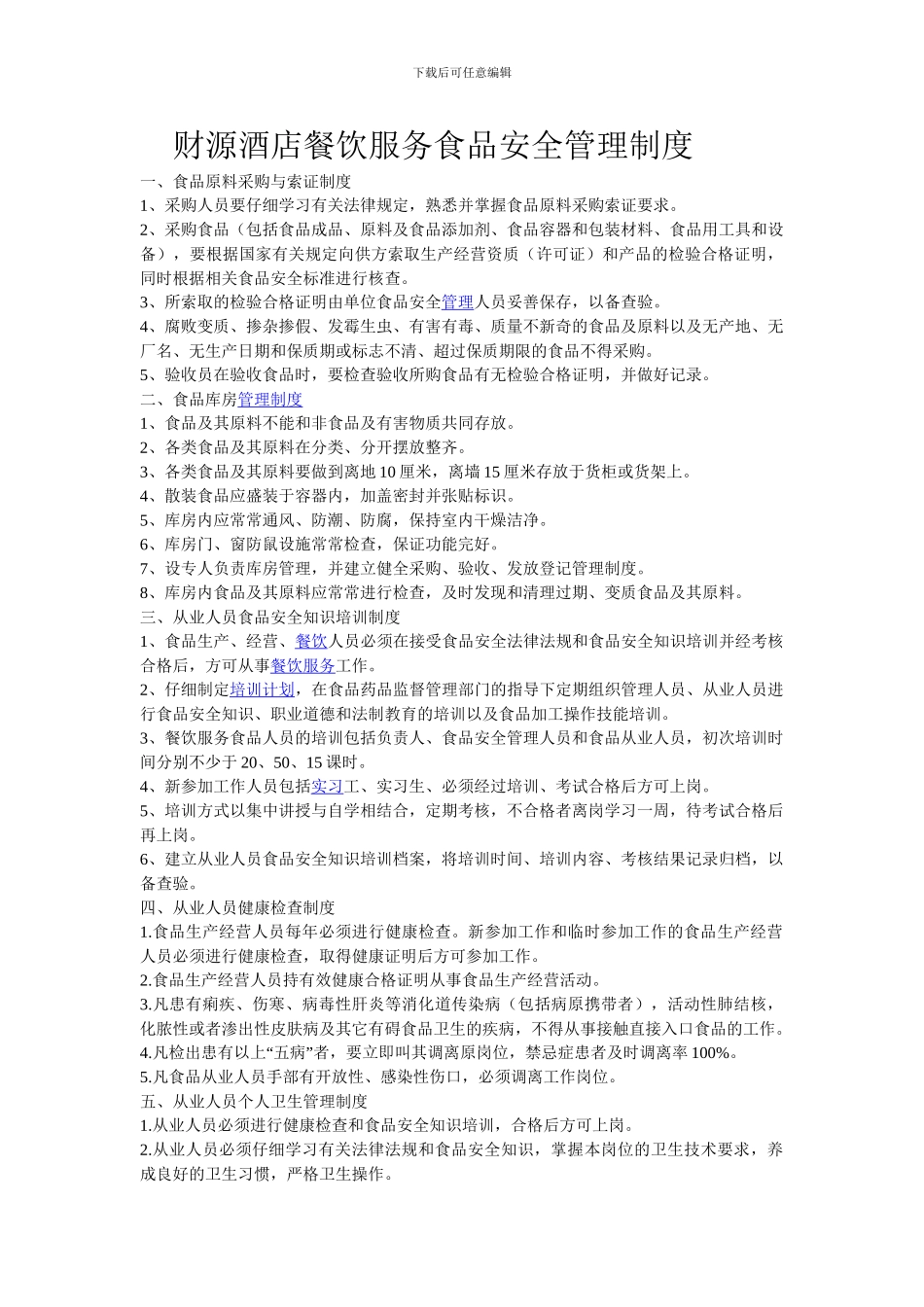 下载后可任意编辑

财源酒店餐饮服务食品安全管理制度

一、食品原料采购与索证制度

1、采购人员要仔细学习有关法律规定，熟悉并掌握食品原料采购索证要求。

2、采购食品（包括食品成品、原料及食品添加剂、食品容器和包装材料、食品用工具和设备），要根据国家有关规定向供方索取生产经营资质（许可证）和产品的检验合格证明，同时根据相关食品安全标准进行核查。

3、所索取的检验合格证明由单位食品安全管理人员妥善保存，以备查验。

4、腐败变质、掺杂掺假、发霉生虫、有害有毒、质量不新奇的食品及原料以及无产地、无厂名、无生产日期和保质期或标志不清、超过保质期限的食品不得采购。

5、验收员在验收食品时，要检查验收所购食品有无检验合格证明，并做好记录。

二、食品库房管理制度

1、食品及其原料不能和非食品及有害物质共同存放。

2、各类食品及其原料在分类、分开摆放整齐。

3、各类食品及其原料要做到离地 10 厘米，离墙 15 厘米存放于货柜或货架上。

4、散装食品应盛装于容器内，加盖密封并张贴标识。

5、库房内应常常通风、防潮、防腐，保持室内干燥洁净。

6、库房门、窗防鼠设施常常检查，保证功能完好。

7、设专人负责库房管理，并建立健全采购、验收、发放登记管理制度。

8、库房内食品及其原料应常常进行检查，及时发现和清理过期、变质食品及其原料。

三、从业人员食品安全知识培训制度

1、食品生产、经营、餐饮人员必须在接受食品安全法律法规和食品安全知识培训并经考核合格后，方可从事餐饮服务工作。

2、仔细制定培训计划，在食品药品监督管理部门的指导下定期组织管理人员、从业人员进行食品安全知识、职业道德和法制教育的培训以及食品加工操作技能培训。

3、餐饮服务食品人员的培训包括负责人、食品安全管理人员和食品从业人员，初次培训时间分别不少于 20、50、15 课时。

4、新参加工作人员包括实习工、实习生、必须经过培训、考试合格后方可上岗。

5、培训方式以集中讲授与自学相结合，定期考核，不合格者离岗学习一周，待考试合格后再上岗。

6、建立从业人员食品安全知识培训档案，将培训时间、培训内容、考核结果记录归档，以备查验。

四、从业人员健康检查制度

1.食品生产经营人员每年必须进行健康检查。新参加工作和临时参加工作的食品生产经营人员必须进行健康检查，取得健康证明后方可参加工作。

2.食品生产经营人员持有效健康合格证明从事食品生产经营活动。

3.凡患有痢疾、伤寒、病毒性肝炎等消化道传染病（包括病原携带者），活动性肺结核，化脓性或者渗出性皮肤病及其它有碍食品卫生的疾病，不得从事接触直接入口食品的工作。

4.凡检出患有以上“五病”者，要立即叫其调离原岗位，禁忌症患者及时调离率 100%。

5.凡食品从业人员手部有开放性、感染性伤口，必须调离工作岗位。

五、从业人员个人卫生管理制度

1.从业人员必须进行健康检查和食品安全知识培训，合格后方可上岗。

2.从业人员必须仔细学习有关法律法规和食品安全知识，掌握本岗位的卫生技术要求，养成良好的卫生习惯，严格卫生操作。